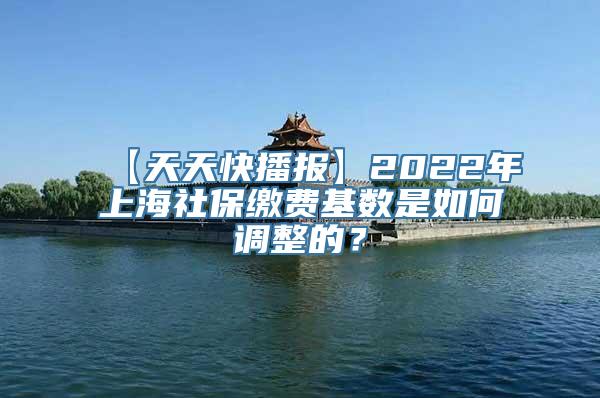 【天天快播报】2022年上海社保缴费基数是如何调整的？